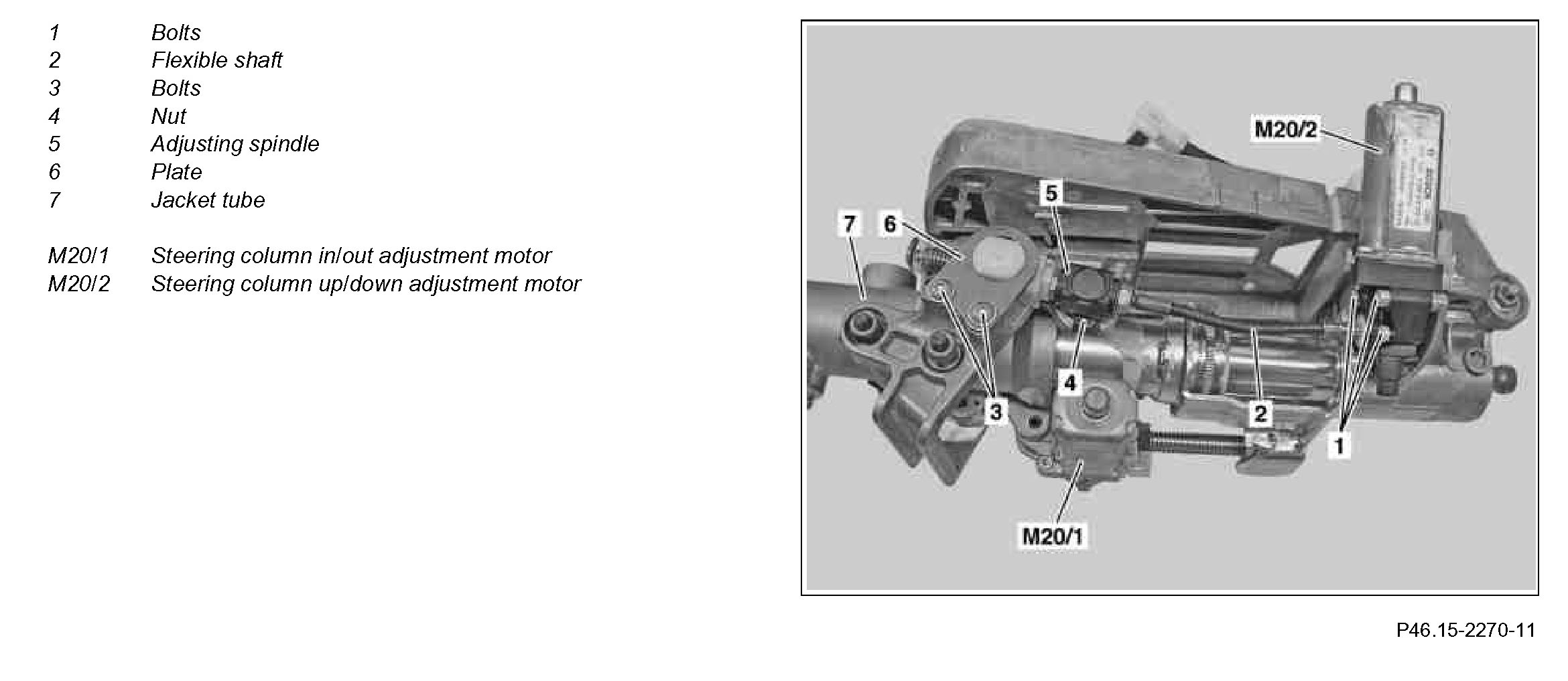 1 Bolts
2 Flexible shaft
3 Bolts
4 Nut
5 Adjusting spindle
6 Plate
7 Jacket tube

M20/1 Steering column in/out adjustment motor
M20/2 Steering column up/down adjustment motor

M20/2
5
7
6
4
3
2
1
M20/1

P46.15-2270-11